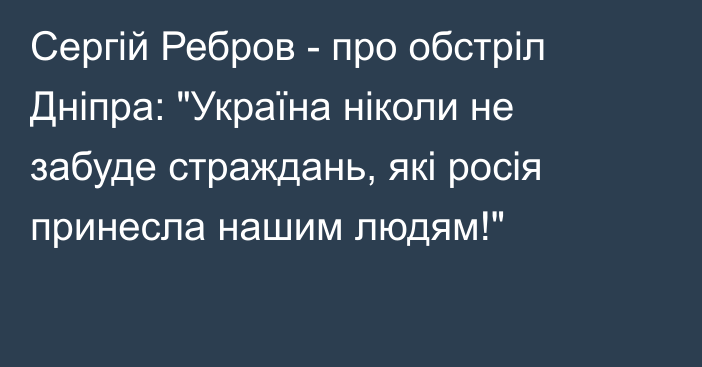 Сергій Ребров - про обстріл Дніпра: "Україна ніколи не забуде страждань, які росія принесла нашим людям!"